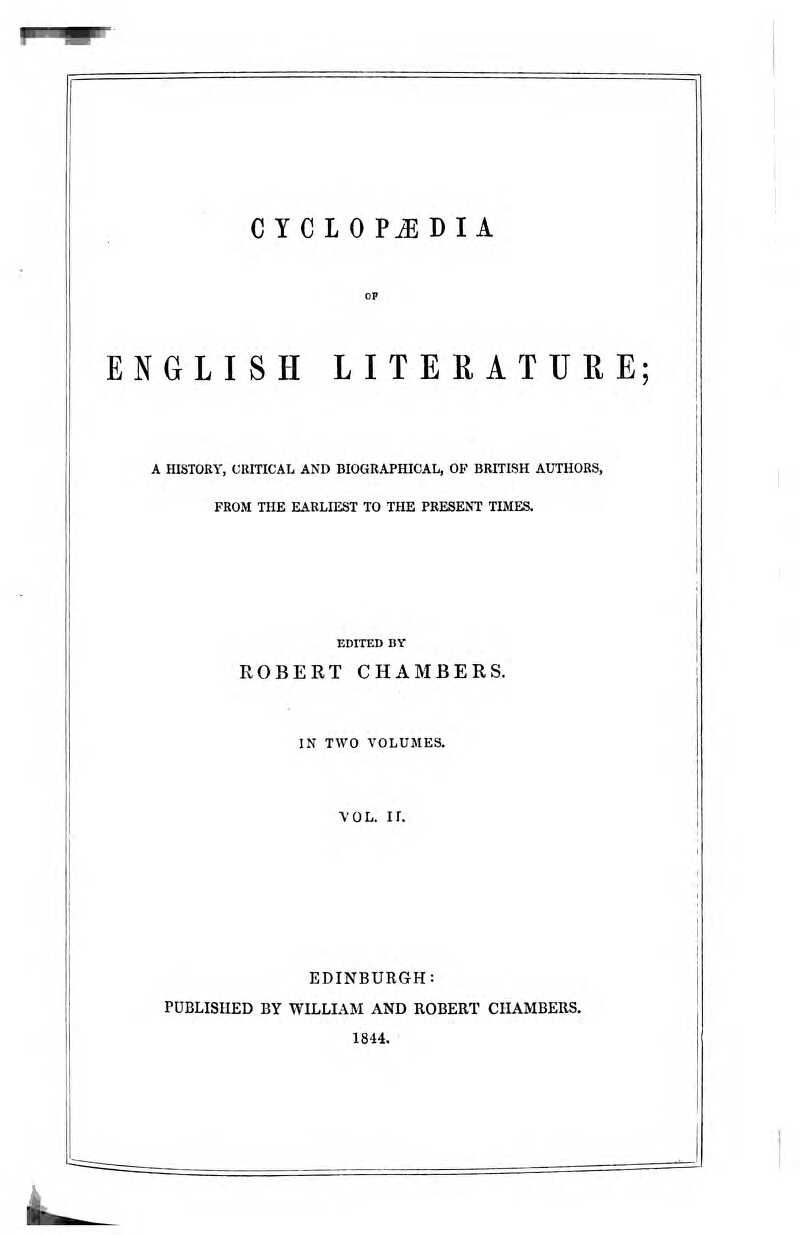 CYCLOPÆDIA

OF

ENGLISH LITERATURE;

A HISTORY, CRITICAL AND BIOGRAPHICAL, OF BRITISH AUTHORS, FROM THE EARLIEST TO THE PRESENT TIMES.

EDITED BY

ROBERT CHAMBERS.

IN TWO VOLUMES.

VOL. II.

EDINBURGH:

PUBLISHED BY WILLIAM AND ROBERT CHAMBERS.

1844.